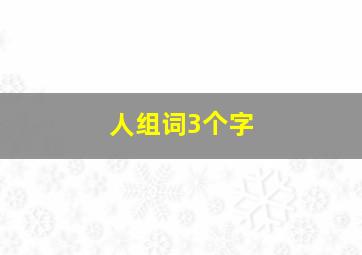 人组词3个字